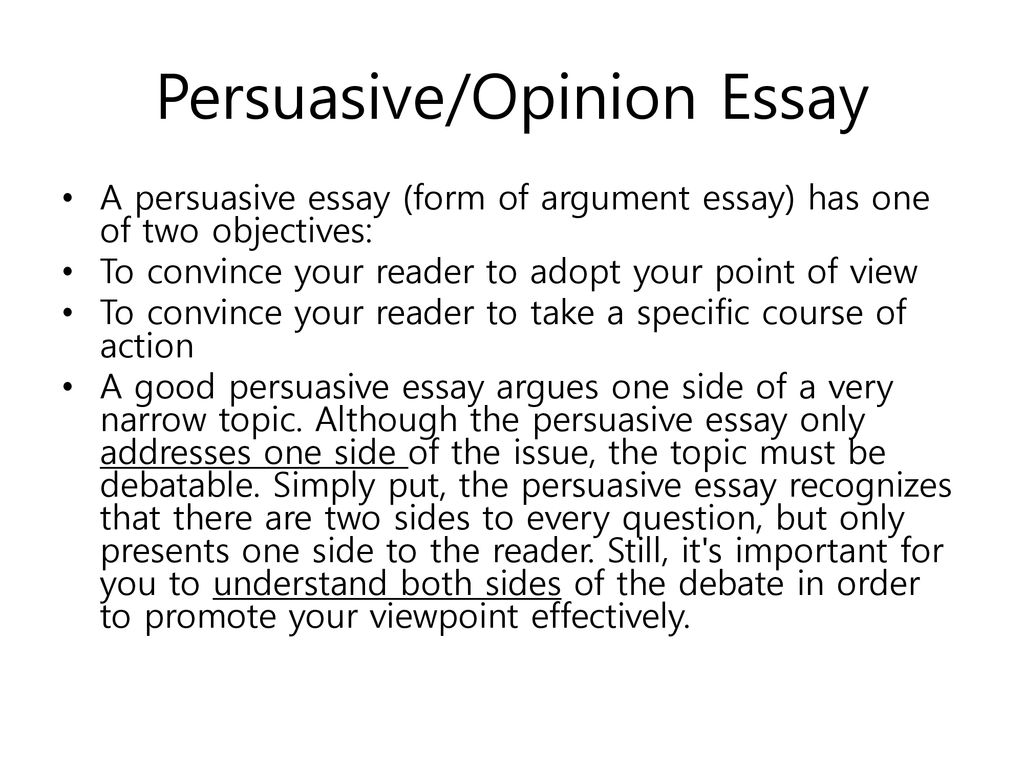 Persuasive/Opinion Essay

• A persuasive essay (form of argument essay) has one of two objectives:
• To convince your reader to adopt your point of view
• To convince your reader to take a specific course of action
• A good persuasive essay argues one side of a very narrow topic. Although the persuasive essay only addresses one side of the issue, the topic must be debatable. Simply put, the persuasive essay recognizes that there are two sides to every question, but only presents one side to the reader. Still, it's important for you to understand both sides of the debate in order to promote your viewpoint effectively.